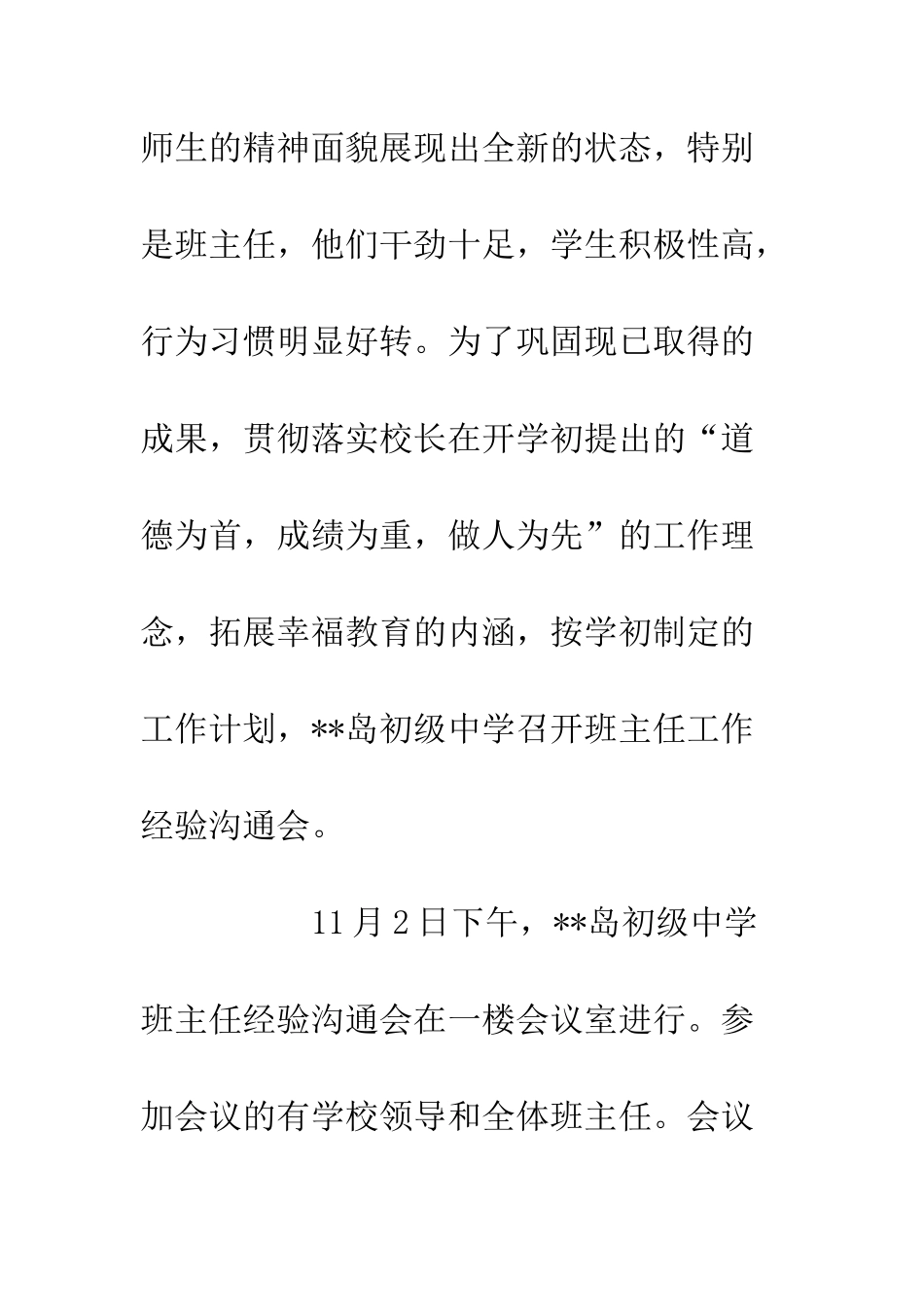 师生的精神面貌展现出全新的状态，特别是班主任，他们干劲十足，学生积极性高，行为习惯明显好转。为了巩固现已取得的成果，贯彻落实校长在开学初提出的“道德为首，成绩为重，做人为先”的工作理念，拓展幸福教育的内涵，按学初制定的工作计划，**岛初级中学召开班主任工作经验沟通会。

11月2日下午，**岛初级中学班主任经验沟通会在一楼会议室进行。参加会议的有学校领导和全体班主任。会议